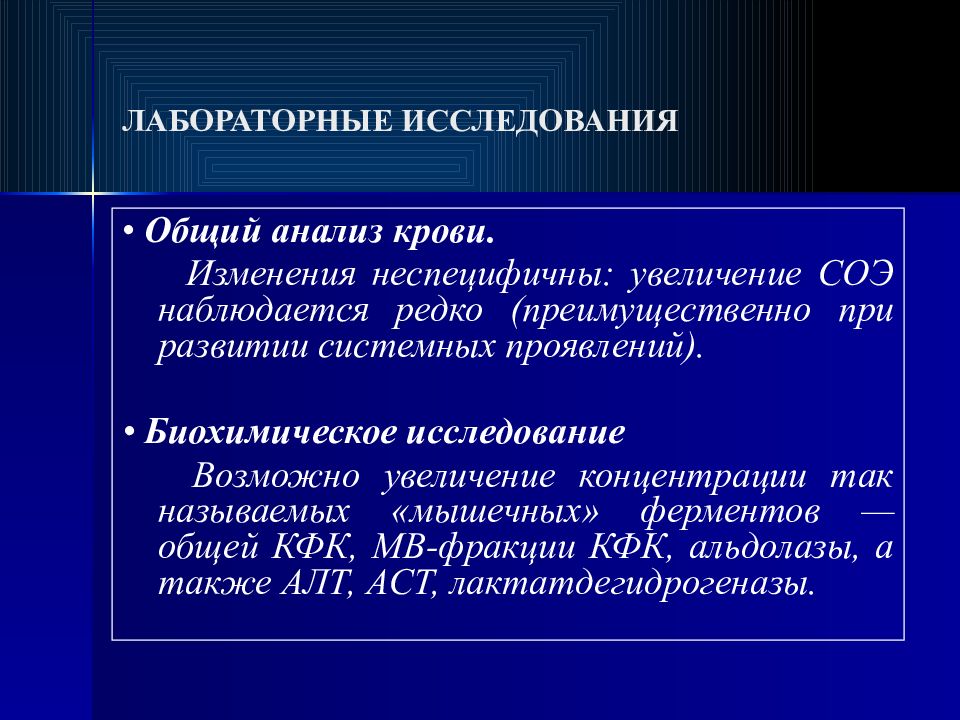 ЛАБОРАТОРНЫЕ ИССЛЕДОВАНИЯ

• Общий анализ крови.

Изменения неспецифичны: увеличение СОЭ наблюдается редко (преимущественно при развитии системных проявлений).

• Биохимическое исследование

Возможно увеличение концентрации так называемых «мышечных» ферментов — общей КФК, МВ-фракции КФК, альдолазы, а также АЛТ, АСТ, лактатдегидрогеназы.